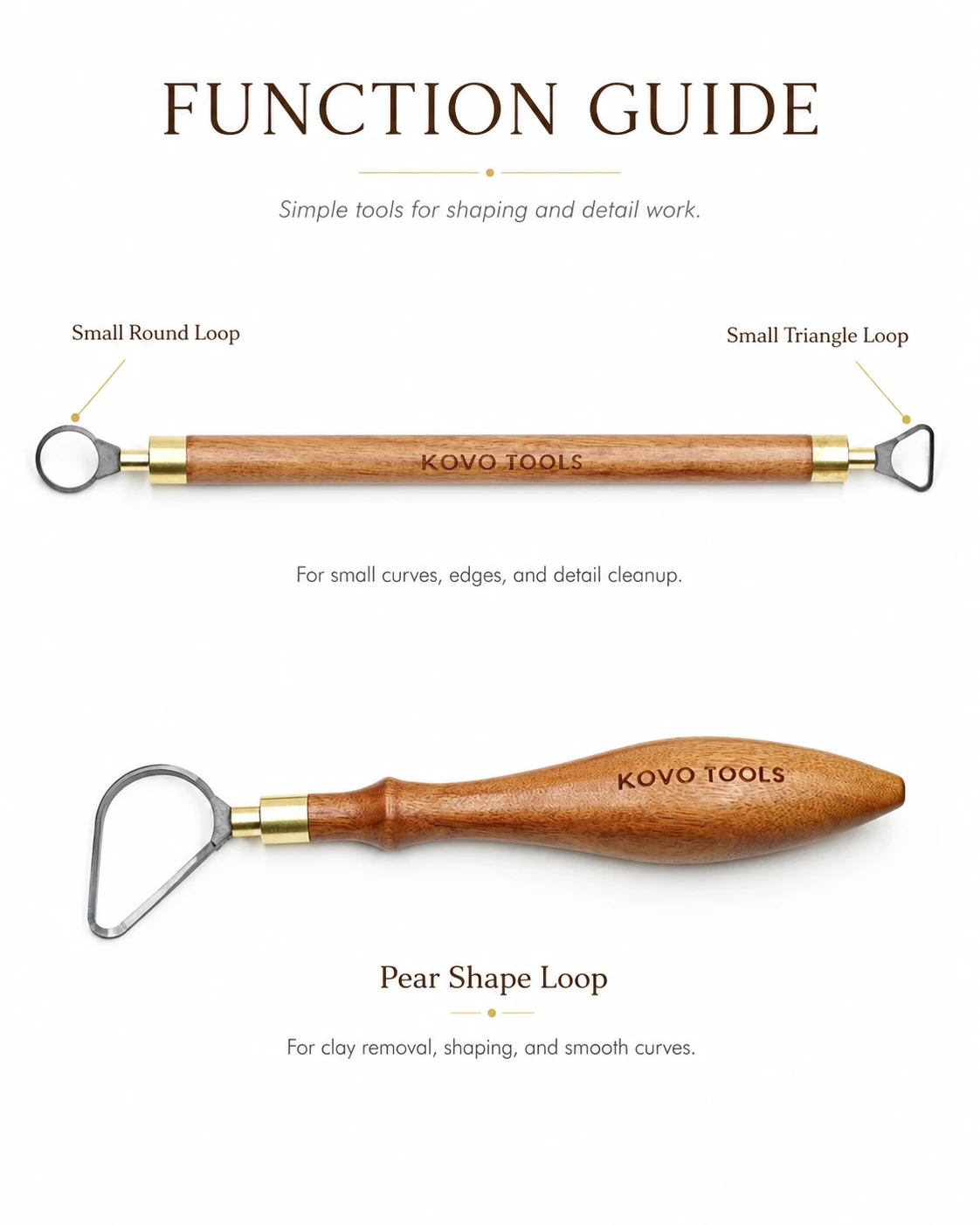 FUNCTION GUIDE

Simple tools for shaping and detail work.

Small Round Loop

Small Triangle Loop

KOVO TOOLS

For small curves, edges, and detail cleanup.

KOVO TOOLS

Pear Shape Loop

For clay removal, shaping, and smooth curves.